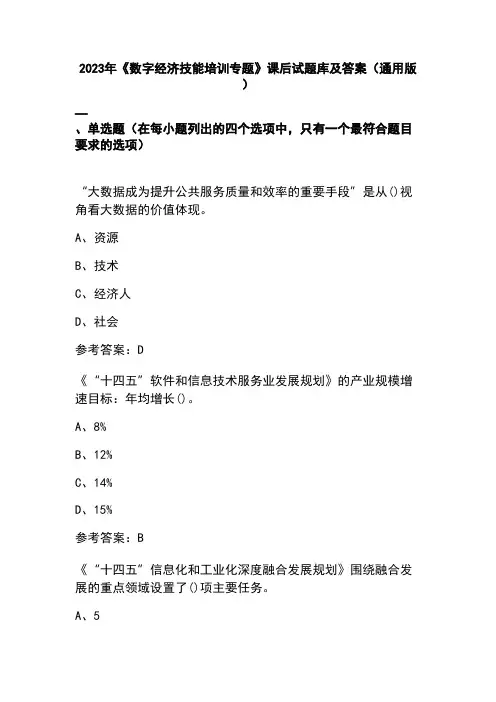 2023年《数字经济技能培训专题》课后试题库及答案（通用版）

一、单选题（在每小题列出的四个选项中，只有一个最符合题目要求的选项）

“大数据成为提升公共服务质量和效率的重要手段”是从()视角看大数据的价值体现。

A、资源

B、技术

C、经济人

D、社会

参考答案：D

《“十四五”软件和信息技术服务业发展规划》的产业规模增速目标：年均增长()。

A、8%

B、12%

C、14%

D、15%

参考答案：B

《“十四五”信息化和工业化深度融合发展规划》围绕融合发展的重点领域设置了()项主要任务。

A、5